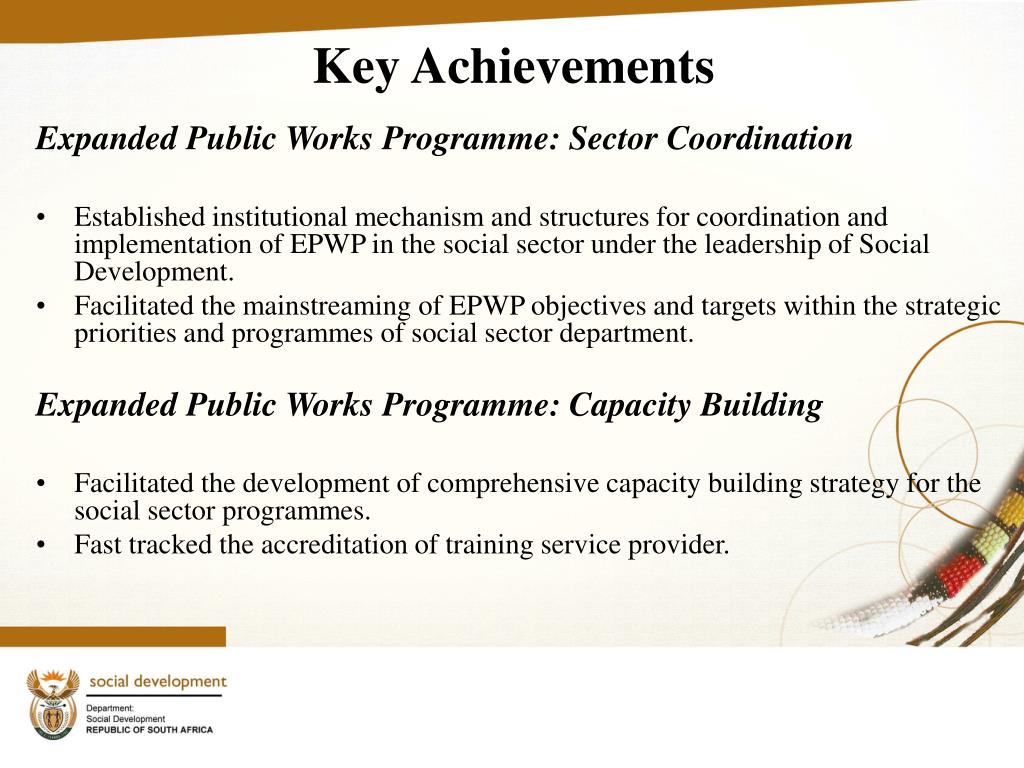 Key Achievements

Expanded Public Works Programme: Sector Coordination

• Established institutional mechanism and structures for coordination and implementation of EPWP in the social sector under the leadership of Social Development.
• Facilitated the mainstreaming of EPWP objectives and targets within the strategic priorities and programmes of social sector department.

Expanded Public Works Programme: Capacity Building

• Facilitated the development of comprehensive capacity building strategy for the social sector programmes.
• Fast tracked the accreditation of training service provider.

social development
Department:
Social Development
REPUBLIC OF SOUTH AFRICA